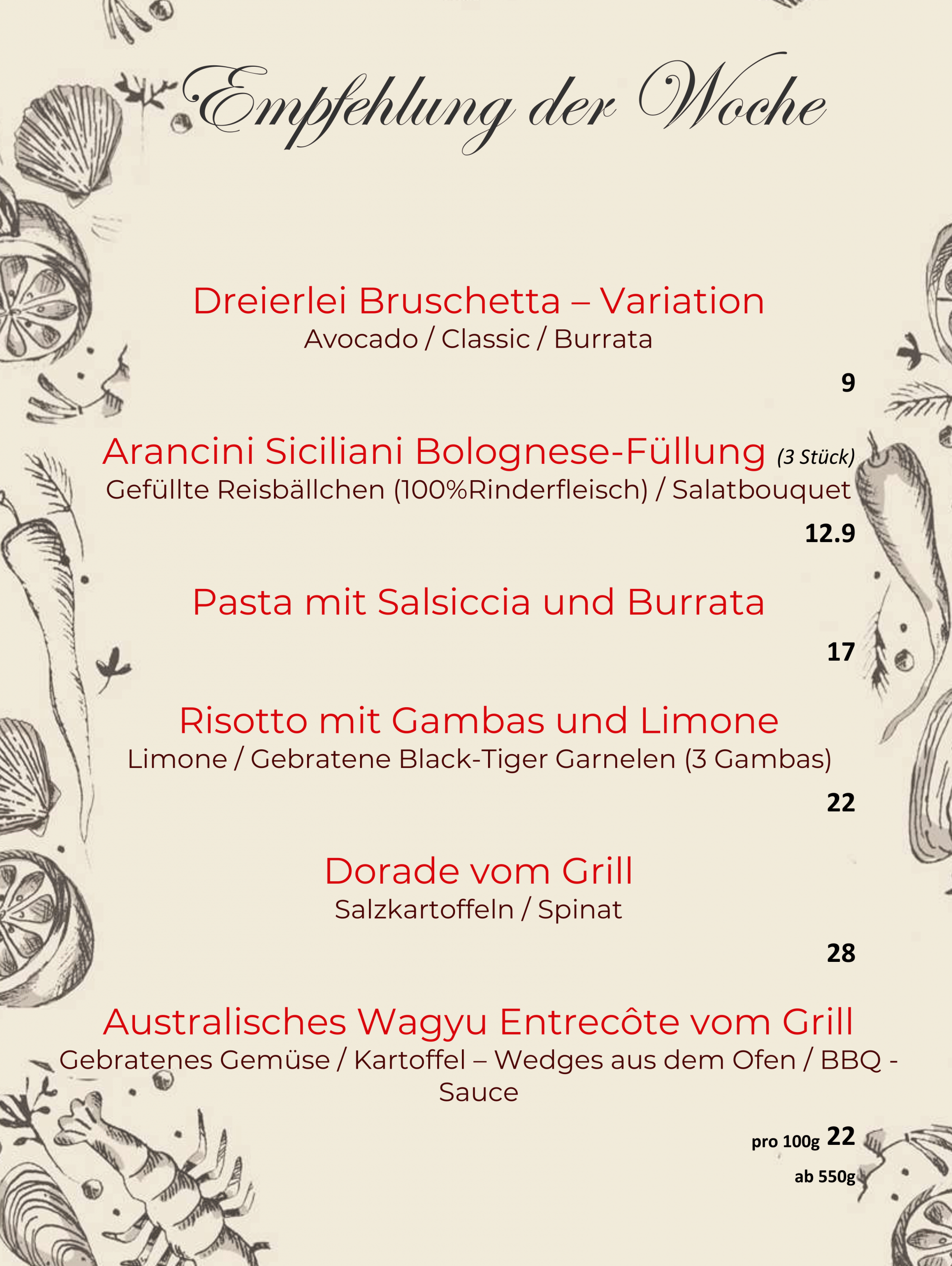 Empfehlung der Woche

Dreierlei Bruschetta – Variation
Avocado / Classic / Burrata

9

Arancini Siciliani Bolognese-Füllung (3 Stück)
Gefüllte Reisbällchen (100%Rinderfleisch) / Salatbouquet

12.9

Pasta mit Salsiccia und Burrata

17

Risotto mit Gambas und Limone
Limone / Gebratene Black-Tiger Garnelen (3 Gambas)

22

Dorade vom Grill
Salzkartoffeln / Spinat

28

Australisches Wagyu Entrecôte vom Grill
Gebratenes Gemüse / Kartoffel – Wedges aus dem Ofen / BBQ - Sauce

pro 100g 22
ab 550g